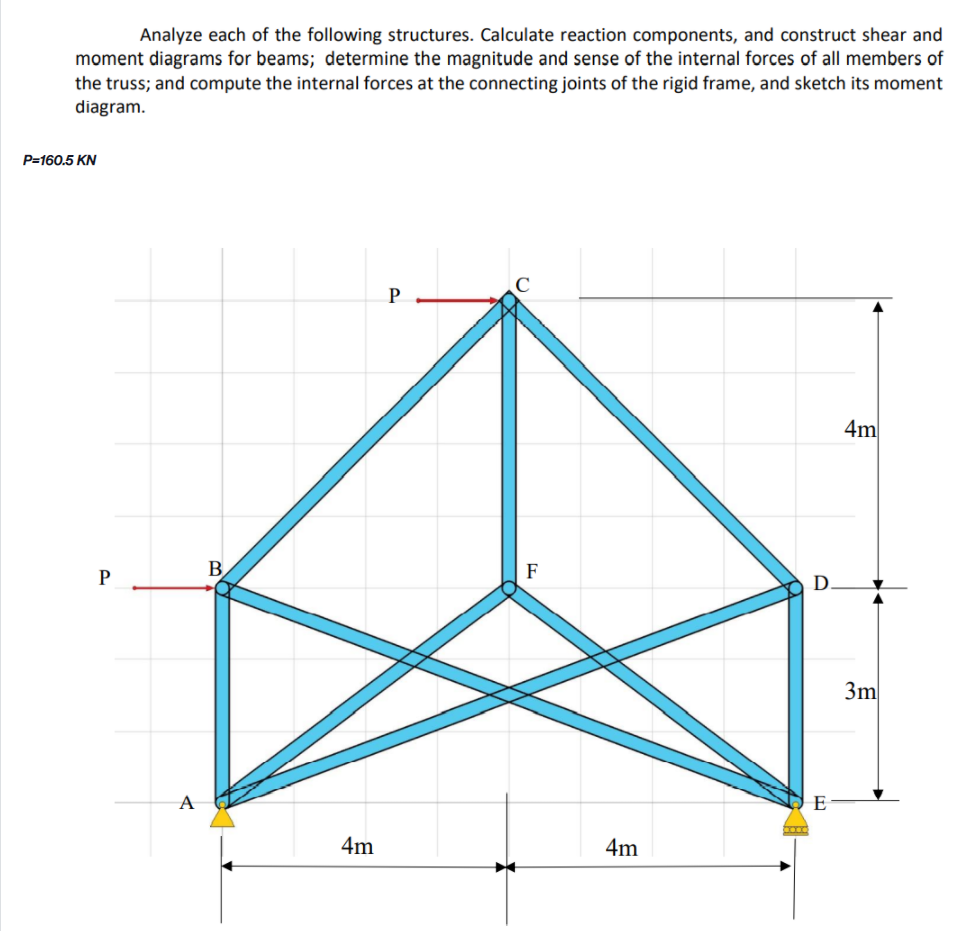 Analyze each of the following structures. Calculate reaction components, and construct shear and moment diagrams for beams; determine the magnitude and sense of the internal forces of all members of the truss; and compute the internal forces at the connecting joints of the rigid frame, and sketch its moment diagram.

P=160.5 KN

P

C

4m

P

B

F

D

3m

A

E

4m

4m